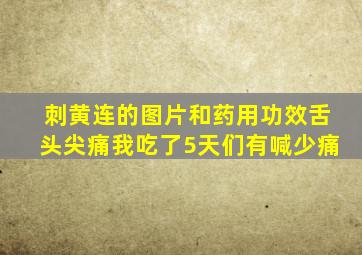 刺黄连的图片和药用功效舌头尖痛我吃了5天们有喊少痛